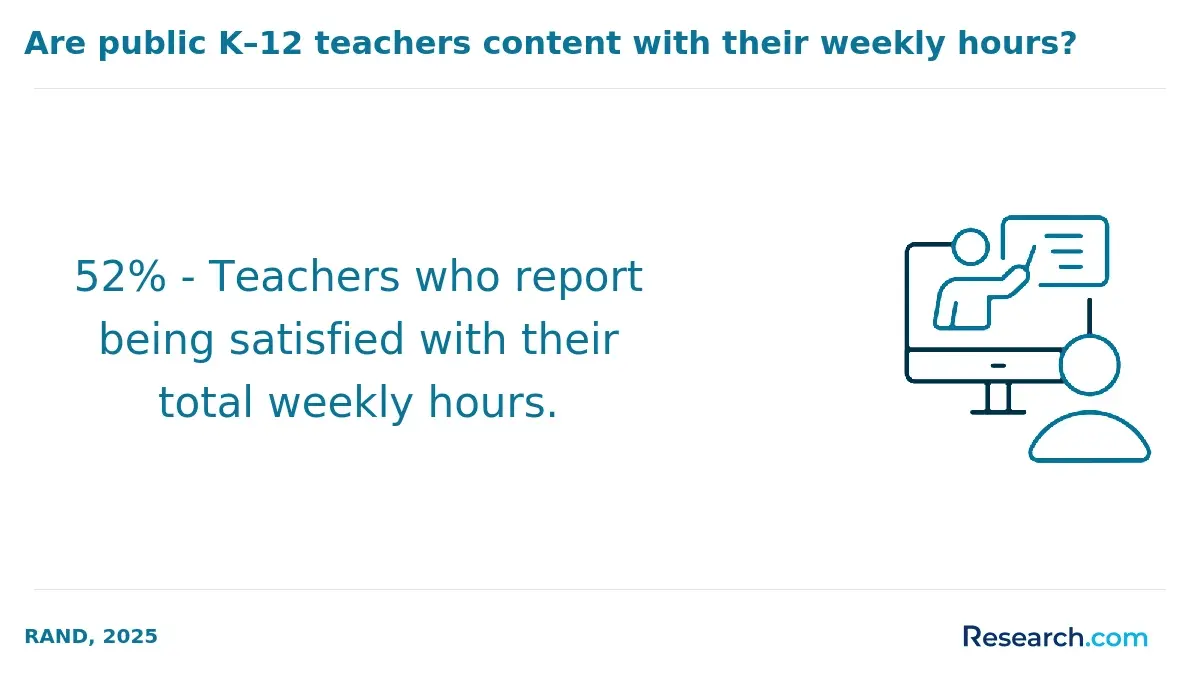 Are public K–12 teachers content with their weekly hours?

52% - Teachers who report being satisfied with their total weekly hours.

RAND, 2025

Research.com